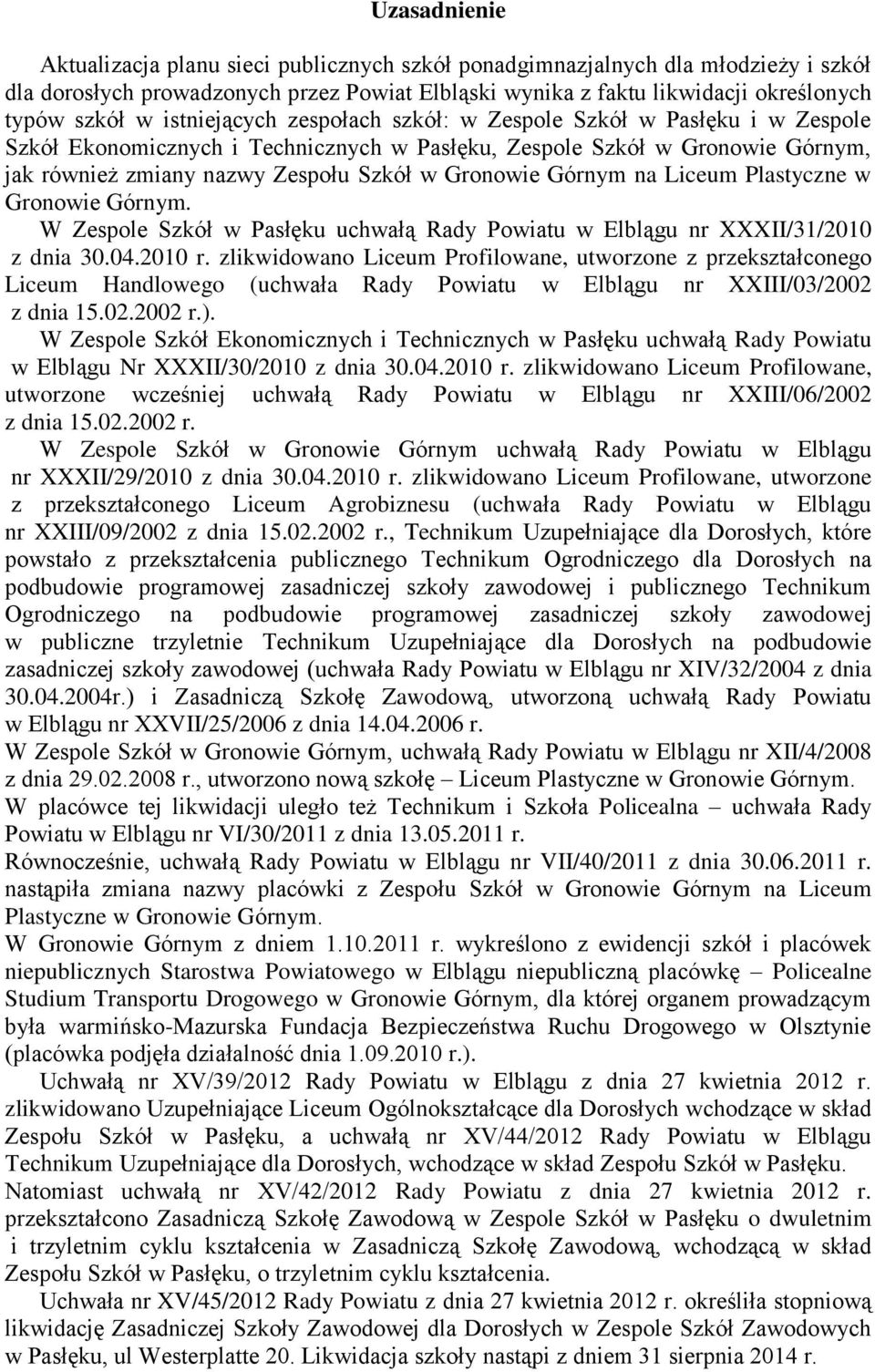 Uzasadnienie

Aktualizacja planu sieci publicznych szkół ponadgimnazjalnych dla młodzieży i szkół dla dorosłych prowadzonych przez Powiat Elbląski wynika z faktu likwidacji określonych typów szkół w istniejących zespołach szkół: w Zespole Szkół w Pasłęku i w Zespole Szkół Ekonomicznych i Technicznych w Pasłęku, Zespole Szkół w Gronowie Górnym, jak również zmiany nazwy Zespołu Szkół w Gronowie Górnym na Liceum Plastyczne w Gronowie Górnym.

W Zespole Szkół w Pasłęku uchwałą Rady Powiatu w Elblągu nr XXXII/31/2010 z dnia 30.04.2010 r. zlikwidowano Liceum Profilowane, utworzone z przekształconego Liceum Handlowego (uchwała Rady Powiatu w Elblągu nr XXIII/03/2002 z dnia 15.02.2002 r.).

W Zespole Szkół Ekonomicznych i Technicznych w Pasłęku uchwałą Rady Powiatu w Elblągu Nr XXXII/30/2010 z dnia 30.04.2010 r. zlikwidowano Liceum Profilowane, utworzone wcześniej uchwałą Rady Powiatu w Elblągu nr XXIII/06/2002 z dnia 15.02.2002 r.

W Zespole Szkół w Gronowie Górnym uchwałą Rady Powiatu w Elblągu nr XXXII/29/2010 z dnia 30.04.2010 r. zlikwidowano Liceum Profilowane, utworzone z przekształconego Liceum Agrobiznesu (uchwała Rady Powiatu w Elblągu nr XXIII/09/2002 z dnia 15.02.2002 r., Technikum Uzupełniające dla Dorosłych, które powstało z przekształcenia publicznego Technikum Ogrodniczego dla Dorosłych na podbudowie programowej zasadniczej szkoły zawodowej i publicznego Technikum Ogrodniczego na podbudowie programowej zasadniczej szkoły zawodowej w publiczne trzyletnie Technikum Uzupełniające dla Dorosłych na podbudowie zasadniczej szkoły zawodowej (uchwała Rady Powiatu w Elblągu nr XIV/32/2004 z dnia 30.04.2004r.) i Zasadniczą Szkołę Zawodową, utworzoną uchwałą Rady Powiatu w Elblągu nr XXVII/25/2006 z dnia 14.04.2006 r.

W Zespole Szkół w Gronowie Górnym, uchwałą Rady Powiatu w Elblągu nr XII/4/2008 z dnia 29.02.2008 r., utworzono nową szkołę – Liceum Plastyczne w Gronowie Górnym.

W placówce tej likwidacji uległo też Technikum i Szkoła Policealna – uchwała Rady Powiatu w Elblągu nr VI/30/2011 z dnia 13.05.2011 r.

Równocześnie, uchwałą Rady Powiatu w Elblągu nr VII/40/2011 z dnia 30.06.2011 r. nastąpiła zmiana nazwy placówki z Zespołu Szkół w Gronowie Górnym na Liceum Plastyczne w Gronowie Górnym.

W Gronowie Górnym z dniem 1.10.2011 r. wykreślono z ewidencji szkół i placówek niepublicznych Starostwa Powiatowego w Elblągu niepubliczną placówkę – Policealne Studium Transportu Drogowego w Gronowie Górnym, dla której organem prowadzącym była warmińsko-Mazurska Fundacja Bezpieczeństwa Ruchu Drogowego w Olsztynie (placówka podjęła działalność dnia 1.09.2010 r.).

Uchwałą nr XV/39/2012 Rady Powiatu w Elblągu z dnia 27 kwietnia 2012 r. zlikwidowano Uzupełniające Liceum Ogólnokształcące dla Dorosłych wchodzące w skład Zespołu Szkół w Pasłęku, a uchwałą nr XV/44/2012 Rady Powiatu w Elblągu Technikum Uzupełniające dla Dorosłych, wchodzące w skład Zespołu Szkół w Pasłęku.

Natomiast uchwałą nr XV/42/2012 Rady Powiatu z dnia 27 kwietnia 2012 r. przekształcono Zasadniczą Szkołę Zawodową w Zespole Szkół w Pasłęku o dwuletnim i trzyletnim cyklu kształcenia w Zasadniczą Szkołę Zawodową, wchodzącą w skład Zespołu Szkół w Pasłęku, o trzyletnim cyklu kształcenia.

Uchwała nr XV/45/2012 Rady Powiatu z dnia 27 kwietnia 2012 r. określiła stopniową likwidację Zasadniczej Szkoły Zawodowej dla Dorosłych w Zespole Szkół Zawodowych w Pasłęku, ul Westerplatte 20. Likwidacja szkoły nastąpi z dniem 31 sierpnia 2014 r.